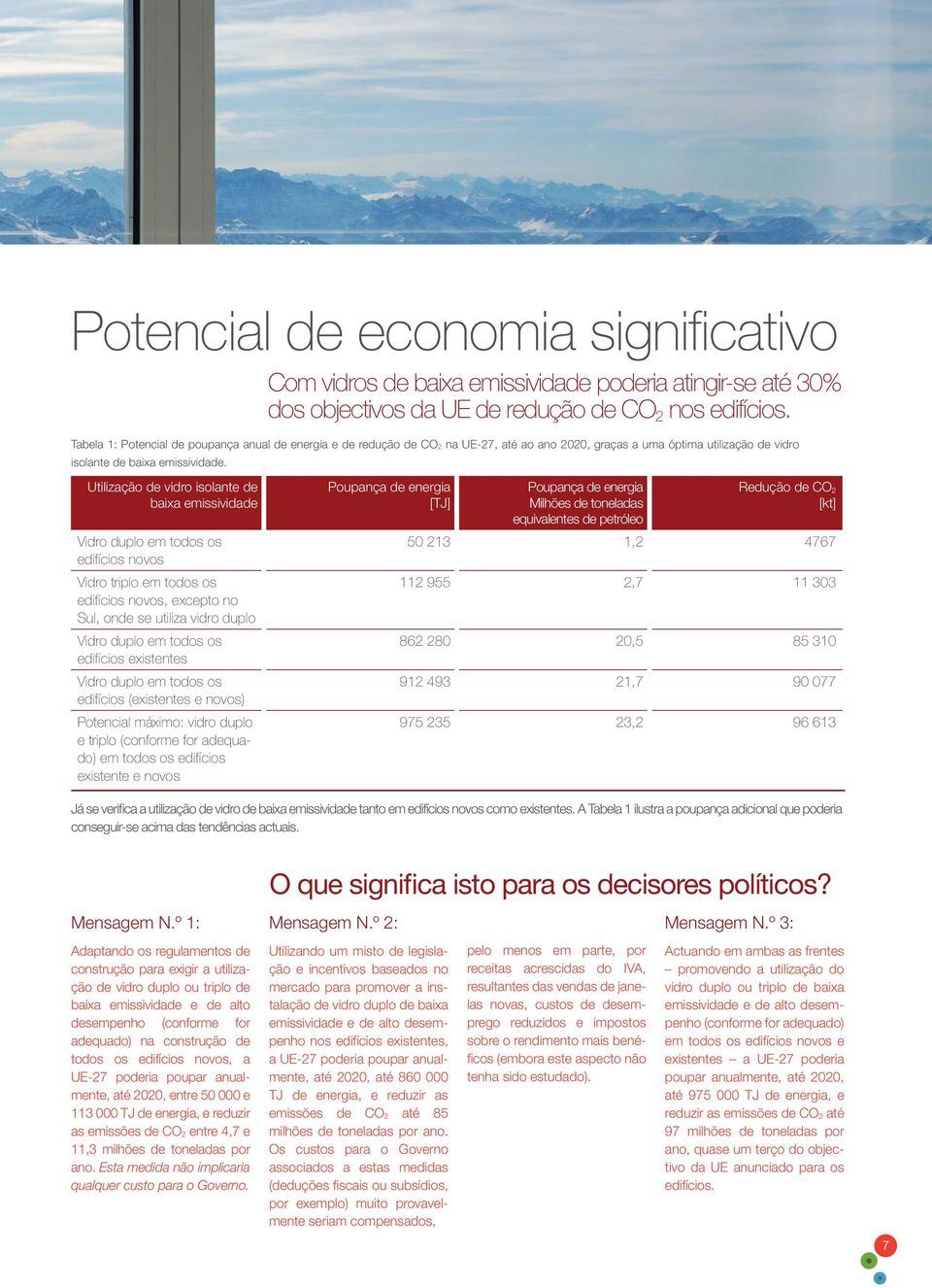 Potencial de economia significativo

Com vidros de baixa emissividade poderia atingir-se até 30% dos objectivos da UE de redução de $CO_2$ nos edifícios.

Tabela 1: Potencial de poupança anual de energia e de redução de $CO_2$ na UE-27, até ao ano 2020, graças a uma óptima utilização de vidro isolante de baixa emissividade.

| Utilização de vidro isolante de baixa emissividade | Poupança de energia [TJ] | Poupança de energia Milhões de toneladas equivalentes de petróleo | Redução de $CO_2$ [kt] |
|---|---|---|---|
| Vidro duplo em todos os edifícios novos | 50 213 | 1,2 | 4767 |
| Vidro triplo em todos os edifícios novos, excepto no Sul, onde se utiliza vidro duplo | 112 955 | 2,7 | 11 303 |
| Vidro duplo em todos os edifícios existentes | 862 280 | 20,5 | 85 310 |
| Vidro duplo em todos os edifícios (existentes e novos) | 912 493 | 21,7 | 90 077 |
| Potencial máximo: vidro duplo e triplo (conforme for adequado) em todos os edifícios existente e novos | 975 235 | 23,2 | 96 613 |

Já se verifica a utilização de vidro de baixa emissividade tanto em edifícios novos como existentes. A Tabela 1 ilustra a poupança adicional que poderia conseguir-se acima das tendências actuais.

O que significa isto para os decisores políticos?

Mensagem N.º 1:

Adaptando os regulamentos de construção para exigir a utilização de vidro duplo ou triplo de baixa emissividade e de alto desempenho (conforme for adequado) na construção de todos os edifícios novos, a UE-27 poderia poupar anualmente, até 2020, entre 50 000 e 113 000 TJ de energia, e reduzir as emissões de $CO_2$ entre 4,7 e 11,3 milhões de toneladas por ano. Esta medida não implicaria qualquer custo para o Governo.

Mensagem N.º 2:

Utilizando um misto de legislação e incentivos baseados no mercado para promover a instalação de vidro duplo de baixa emissividade e de alto desempenho nos edifícios existentes, a UE-27 poderia poupar anualmente, até 2020, até 860 000 TJ de energia, e reduzir as emissões de $CO_2$ até 85 milhões de toneladas por ano. Os custos para o Governo associados a estas medidas (deduções fiscais ou subsídios, por exemplo) muito provavelmente seriam compensados, pelo menos em parte, por receitas acrescidas do IVA, resultantes das vendas de janelas novas, custos de desemprego reduzidos e impostos sobre o rendimento mais benéficos (embora este aspecto não tenha sido estudado).

Mensagem N.º 3:

Actuando em ambas as frentes – promovendo a utilização do vidro duplo ou triplo de baixa emissividade e de alto desempenho (conforme for adequado) em todos os edifícios novos e existentes – a UE-27 poderia poupar anualmente, até 2020, até 975 000 TJ de energia, e reduzir as emissões de $CO_2$ até 97 milhões de toneladas por ano, quase um terço do objectivo da UE anunciado para os edifícios.

7